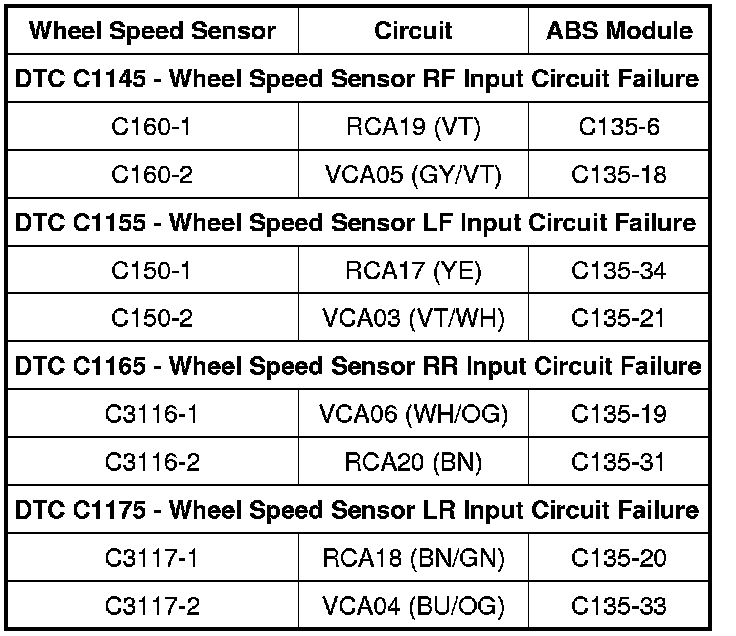 | Wheel Speed Sensor | Circuit | ABS Module |
|---|---|---|
| DTC C1145 - Wheel Speed Sensor RF Input Circuit Failure | | |
| C160-1 | RCA19 (VT) | C135-6 |
| C160-2 | VCA05 (GY/VT) | C135-18 |
| DTC C1155 - Wheel Speed Sensor LF Input Circuit Failure | | |
| C150-1 | RCA17 (YE) | C135-34 |
| C150-2 | VCA03 (VT/WH) | C135-21 |
| DTC C1165 - Wheel Speed Sensor RR Input Circuit Failure | | |
| C3116-1 | VCA06 (WH/OG) | C135-19 |
| C3116-2 | RCA20 (BN) | C135-31 |
| DTC C1175 - Wheel Speed Sensor LR Input Circuit Failure | | |
| C3117-1 | RCA18 (BN/GN) | C135-20 |
| C3117-2 | VCA04 (BU/OG) | C135-33 |